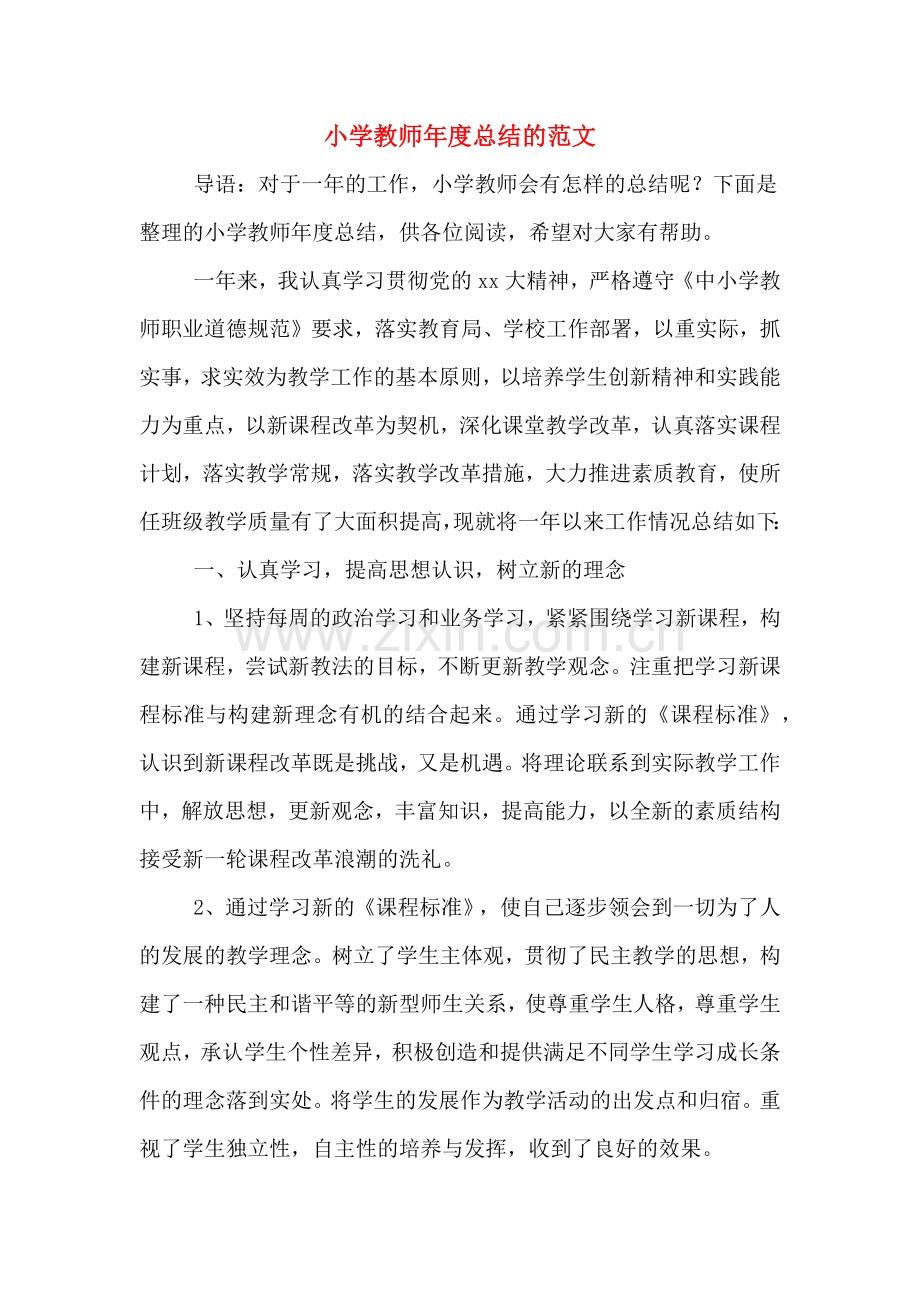 小学教师年度总结的范文

导语：对于一年的工作，小学教师会有怎样的总结呢？下面是整理的小学教师年度总结，供各位阅读，希望对大家有帮助。

一年来，我认真学习贯彻党的xx大精神，严格遵守《中小学教师职业道德规范》要求，落实教育局、学校工作部署，以重实际，抓实事，求实效为教学工作的基本原则，以培养学生创新精神和实践能力为重点，以新课程改革为契机，深化课堂教学改革，认真落实课程计划，落实教学常规，落实教学改革措施，大力推进素质教育，使所任班级教学质量有了大面积提高，现就将一年以来工作情况总结如下:

一、认真学习，提高思想认识，树立新的理念

1、坚持每周的政治学习和业务学习，紧紧围绕学习新课程，构建新课程，尝试新教法的目标，不断更新教学观念。注重把学习新课程标准与构建新理念有机的结合起来。通过学习新的《课程标准》，认识到新课程改革既是挑战，又是机遇。将理论联系到实际教学工作中，解放思想，更新观念，丰富知识，提高能力，以全新的素质结构接受新一轮课程改革浪潮的洗礼。

2、通过学习新的《课程标准》，使自己逐步领会到一切为了人的发展的教学理念。树立了学生主体观，贯彻了民主教学的思想，构建了一种民主和谐平等的新型师生关系，使尊重学生人格，尊重学生观点，承认学生个性差异，积极创造和提供满足不同学生学习成长条件的理念落到实处。将学生的发展作为教学活动的出发点和归宿。重视了学生独立性，自主性的培养与发挥，收到了良好的效果。

www.zixin.com.cn